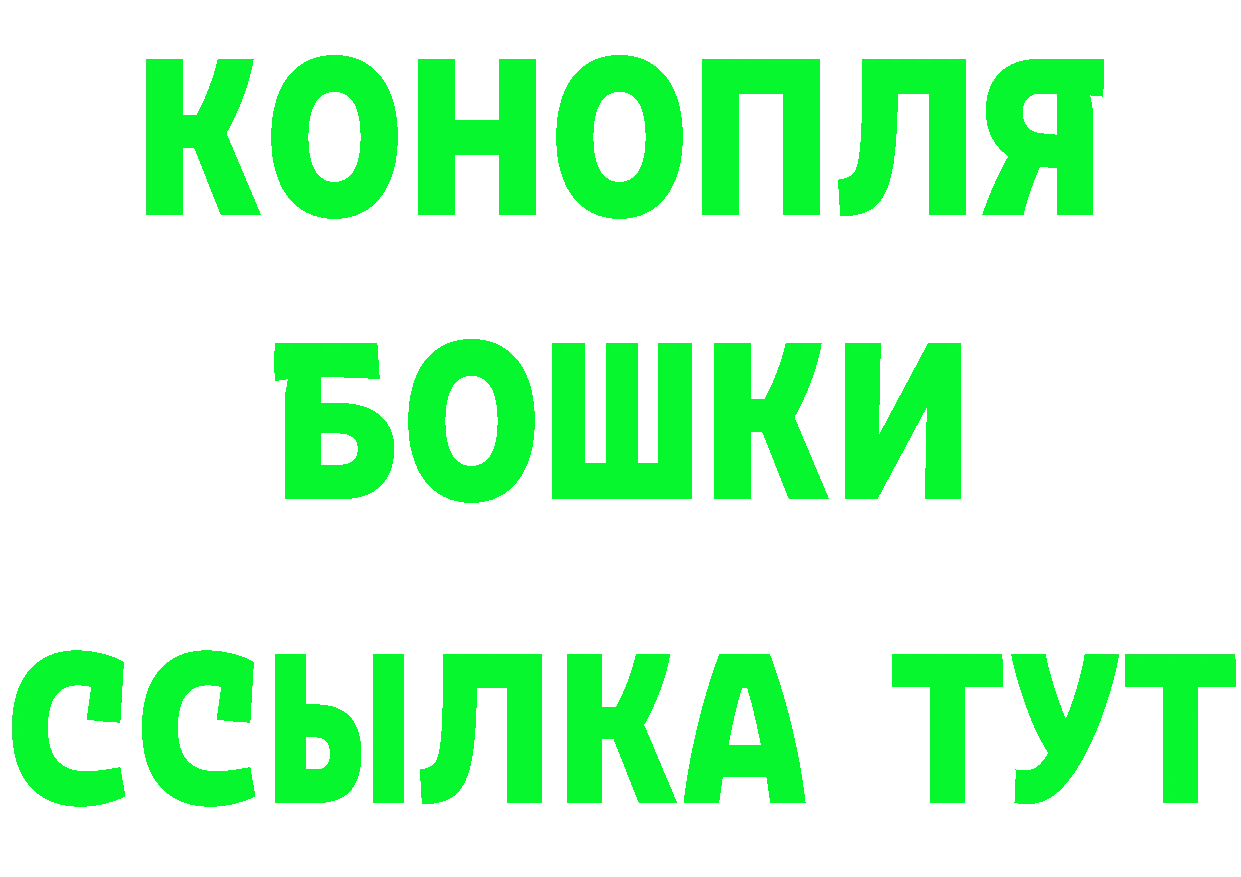 КОНОПЛЯ
БОШКИ
ССЫЛКА ТУТ